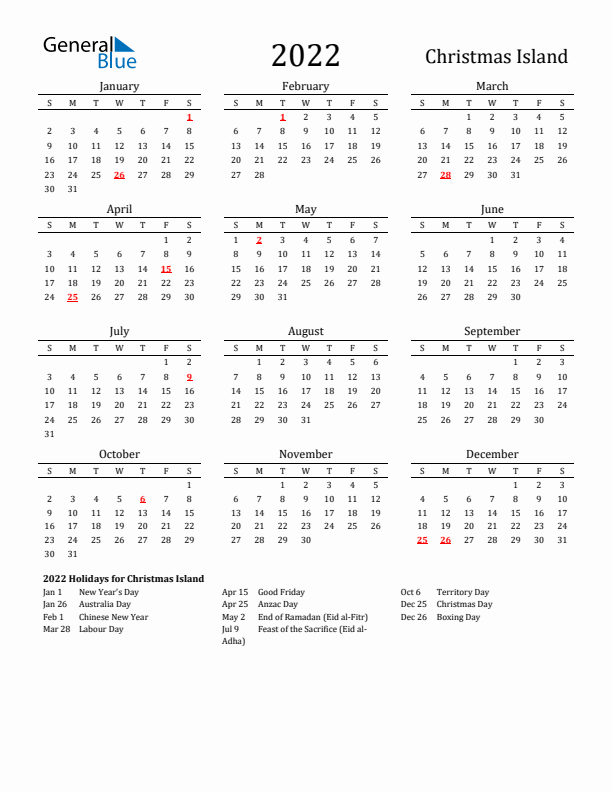 General Blue

2022

Christmas Island

January

| S | M | T | W | T | F | S |
|---|---|---|---|---|---|---|
| | | | | | | 1 |
| 2 | 3 | 4 | 5 | 6 | 7 | 8 |
| 9 | 10 | 11 | 12 | 13 | 14 | 15 |
| 16 | 17 | 18 | 19 | 20 | 21 | 22 |
| 23 | 24 | 25 | 26 | 27 | 28 | 29 |
| 30 | 31 | | | | | |

February

| S | M | T | W | T | F | S |
|---|---|---|---|---|---|---|
| | | 1 | 2 | 3 | 4 | 5 |
| 6 | 7 | 8 | 9 | 10 | 11 | 12 |
| 13 | 14 | 15 | 16 | 17 | 18 | 19 |
| 20 | 21 | 22 | 23 | 24 | 25 | 26 |
| 27 | 28 | | | | | |

March

| S | M | T | W | T | F | S |
|---|---|---|---|---|---|---|
| | | 1 | 2 | 3 | 4 | 5 |
| 6 | 7 | 8 | 9 | 10 | 11 | 12 |
| 13 | 14 | 15 | 16 | 17 | 18 | 19 |
| 20 | 21 | 22 | 23 | 24 | 25 | 26 |
| 27 | 28 | 29 | 30 | 31 | | |

April

| S | M | T | W | T | F | S |
|---|---|---|---|---|---|---|
| | | | | | 1 | 2 |
| 3 | 4 | 5 | 6 | 7 | 8 | 9 |
| 10 | 11 | 12 | 13 | 14 | 15 | 16 |
| 17 | 18 | 19 | 20 | 21 | 22 | 23 |
| 24 | 25 | 26 | 27 | 28 | 29 | 30 |

May

| S | M | T | W | T | F | S |
|---|---|---|---|---|---|---|
| 1 | 2 | 3 | 4 | 5 | 6 | 7 |
| 8 | 9 | 10 | 11 | 12 | 13 | 14 |
| 15 | 16 | 17 | 18 | 19 | 20 | 21 |
| 22 | 23 | 24 | 25 | 26 | 27 | 28 |
| 29 | 30 | 31 | | | | |

June

| S | M | T | W | T | F | S |
|---|---|---|---|---|---|---|
| | | | 1 | 2 | 3 | 4 |
| 5 | 6 | 7 | 8 | 9 | 10 | 11 |
| 12 | 13 | 14 | 15 | 16 | 17 | 18 |
| 19 | 20 | 21 | 22 | 23 | 24 | 25 |
| 26 | 27 | 28 | 29 | 30 | | |

July

| S | M | T | W | T | F | S |
|---|---|---|---|---|---|---|
| | | | | | 1 | 2 |
| 3 | 4 | 5 | 6 | 7 | 8 | 9 |
| 10 | 11 | 12 | 13 | 14 | 15 | 16 |
| 17 | 18 | 19 | 20 | 21 | 22 | 23 |
| 24 | 25 | 26 | 27 | 28 | 29 | 30 |
| 31 | | | | | | |

August

| S | M | T | W | T | F | S |
|---|---|---|---|---|---|---|
| | 1 | 2 | 3 | 4 | 5 | 6 |
| 7 | 8 | 9 | 10 | 11 | 12 | 13 |
| 14 | 15 | 16 | 17 | 18 | 19 | 20 |
| 21 | 22 | 23 | 24 | 25 | 26 | 27 |
| 28 | 29 | 30 | 31 | | | |

September

| S | M | T | W | T | F | S |
|---|---|---|---|---|---|---|
| | | | | 1 | 2 | 3 |
| 4 | 5 | 6 | 7 | 8 | 9 | 10 |
| 11 | 12 | 13 | 14 | 15 | 16 | 17 |
| 18 | 19 | 20 | 21 | 22 | 23 | 24 |
| 25 | 26 | 27 | 28 | 29 | 30 | |

October

| S | M | T | W | T | F | S |
|---|---|---|---|---|---|---|
| | | | | | | 1 |
| 2 | 3 | 4 | 5 | 6 | 7 | 8 |
| 9 | 10 | 11 | 12 | 13 | 14 | 15 |
| 16 | 17 | 18 | 19 | 20 | 21 | 22 |
| 23 | 24 | 25 | 26 | 27 | 28 | 29 |
| 30 | 31 | | | | | |

November

| S | M | T | W | T | F | S |
|---|---|---|---|---|---|---|
| | | 1 | 2 | 3 | 4 | 5 |
| 6 | 7 | 8 | 9 | 10 | 11 | 12 |
| 13 | 14 | 15 | 16 | 17 | 18 | 19 |
| 20 | 21 | 22 | 23 | 24 | 25 | 26 |
| 27 | 28 | 29 | 30 | | | |

December

| S | M | T | W | T | F | S |
|---|---|---|---|---|---|---|
| | | | | 1 | 2 | 3 |
| 4 | 5 | 6 | 7 | 8 | 9 | 10 |
| 11 | 12 | 13 | 14 | 15 | 16 | 17 |
| 18 | 19 | 20 | 21 | 22 | 23 | 24 |
| 25 | 26 | 27 | 28 | 29 | 30 | 31 |

2022 Holidays for Christmas Island

Jan 1 New Year's Day
Jan 26 Australia Day
Feb 1 Chinese New Year
Mar 28 Labour Day

Apr 15 Good Friday
Apr 25 Anzac Day
May 2 End of Ramadan (Eid al-Fitr)
Jul 9 Feast of the Sacrifice (Eid al-Adha)

Oct 6 Territory Day
Dec 25 Christmas Day
Dec 26 Boxing Day